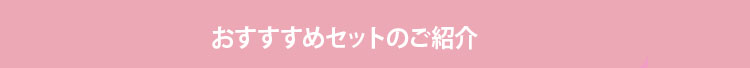 おすすすめセットのご紹介